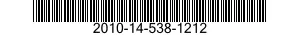 2010-14-538-1212